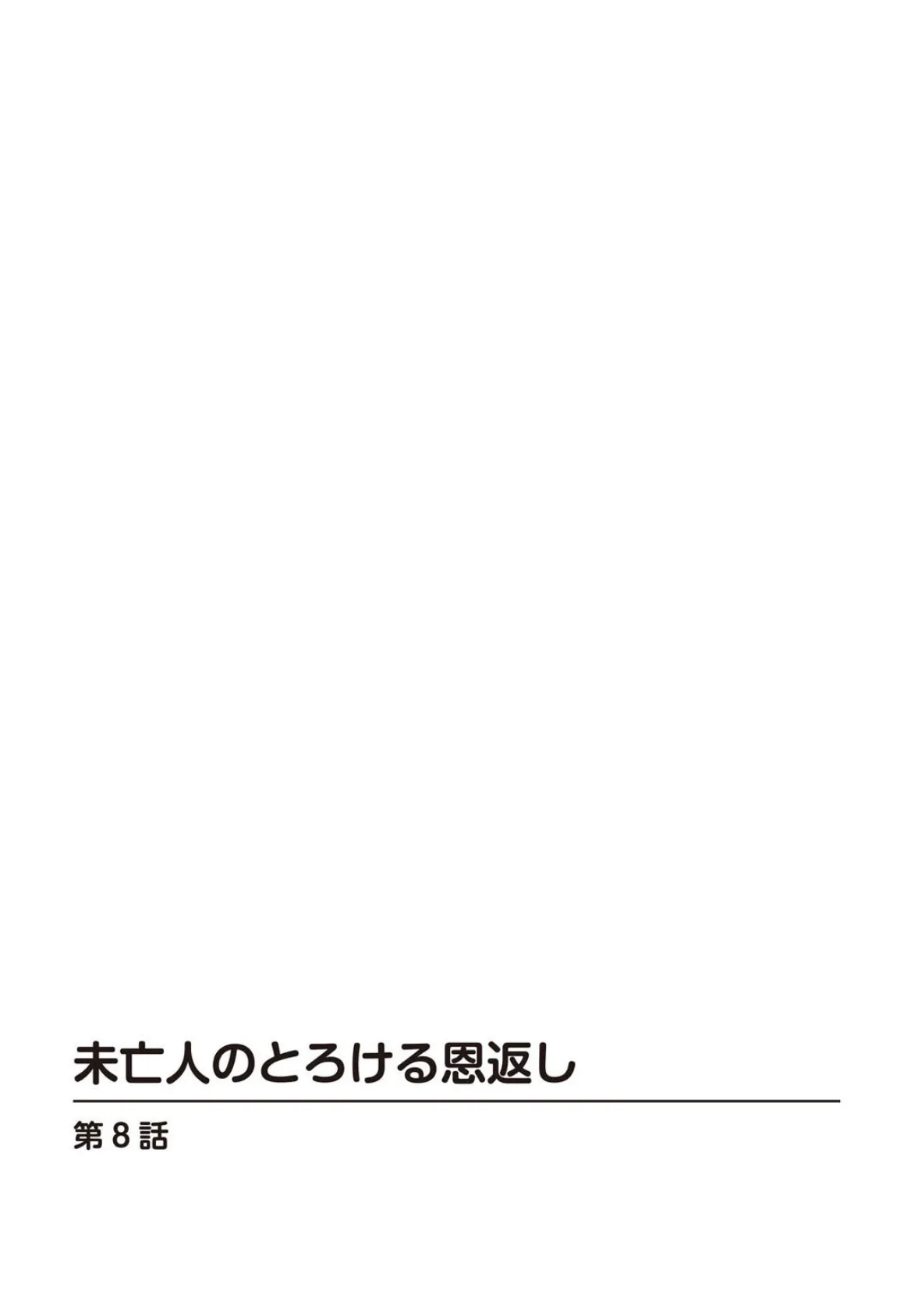 未亡人のとろける恩返し

第8話